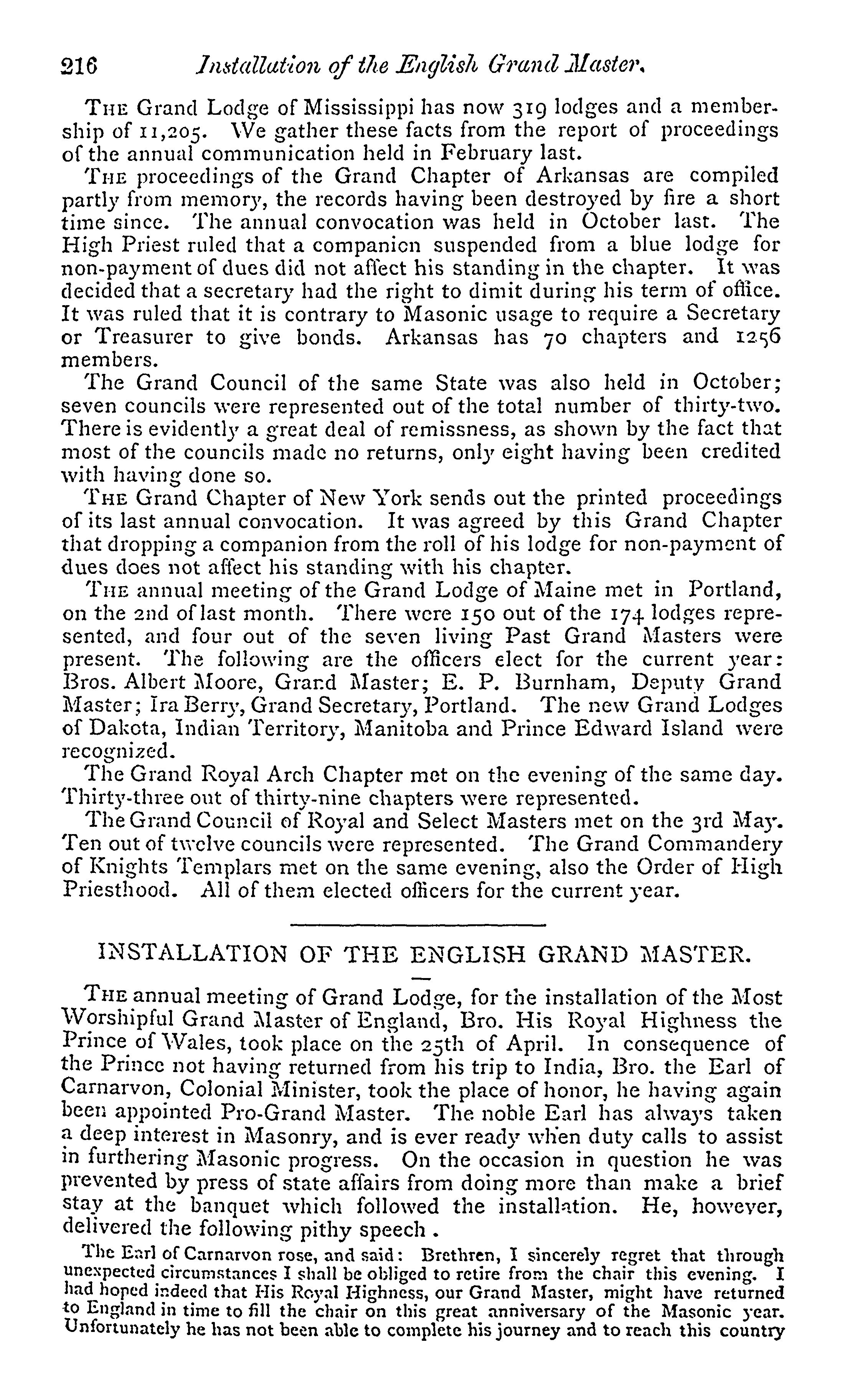 216 Installation of the English Grand Master.

THE Grand Lodge of Mississippi has now 319 lodges and a membership of 11,205. We gather these facts from the report of proceedings of the annual communication held in February last.

THE proceedings of the Grand Chapter of Arkansas are compiled partly from memory, the records having been destroyed by fire a short time since. The annual convocation was held in October last. The High Priest ruled that a companion suspended from a blue lodge for non-payment of dues did not affect his standing in the chapter. It was decided that a secretary had the right to dimit during his term of office. It was ruled that it is contrary to Masonic usage to require a Secretary or Treasurer to give bonds. Arkansas has 70 chapters and 1256 members.

The Grand Council of the same State was also held in October; seven councils were represented out of the total number of thirty-two. There is evidently a great deal of remissness, as shown by the fact that most of the councils made no returns, only eight having been credited with having done so.

THE Grand Chapter of New York sends out the printed proceedings of its last annual convocation. It was agreed by this Grand Chapter that dropping a companion from the roll of his lodge for non-payment of dues does not affect his standing with his chapter.

THE annual meeting of the Grand Lodge of Maine met in Portland, on the 2nd of last month. There were 150 out of the 174 lodges represented, and four out of the seven living Past Grand Masters were present. The following are the officers elect for the current year: Bros. Albert Moore, Grand Master; E. P. Burnham, Deputy Grand Master; Ira Berry, Grand Secretary, Portland. The new Grand Lodges of Dakota, Indian Territory, Manitoba and Prince Edward Island were recognized.

The Grand Royal Arch Chapter met on the evening of the same day. Thirty-three out of thirty-nine chapters were represented.

The Grand Council of Royal and Select Masters met on the 3rd May. Ten out of twelve councils were represented. The Grand Commandery of Knights Templars met on the same evening, also the Order of High Priesthood. All of them elected officers for the current year.

INSTALLATION OF THE ENGLISH GRAND MASTER.

THE annual meeting of Grand Lodge, for the installation of the Most Worshipful Grand Master of England, Bro. His Royal Highness the Prince of Wales, took place on the 25th of April. In consequence of the Prince not having returned from his trip to India, Bro. the Earl of Carnarvon, Colonial Minister, took the place of honor, he having again been appointed Pro-Grand Master. The noble Earl has always taken a deep interest in Masonry, and is ever ready when duty calls to assist in furthering Masonic progress. On the occasion in question he was prevented by press of state affairs from doing more than make a brief stay at the banquet which followed the installation. He, however, delivered the following pithy speech .

The Earl of Carnarvon rose, and said: Brethren, I sincerely regret that through unexpected circumstances I shall be obliged to retire from the chair this evening. I had hoped indeed that His Royal Highness, our Grand Master, might have returned to England in time to fill the chair on this great anniversary of the Masonic year. Unfortunately he has not been able to complete his journey and to reach this country